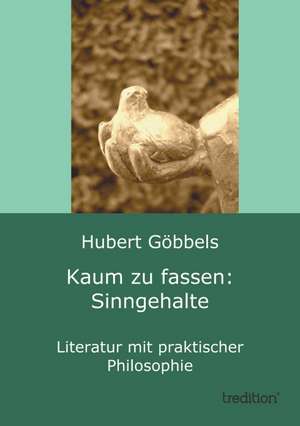 Hubert Göbbels

Kaum zu fassen: Sinngehalte

Literatur mit praktischer Philosophie

tredition